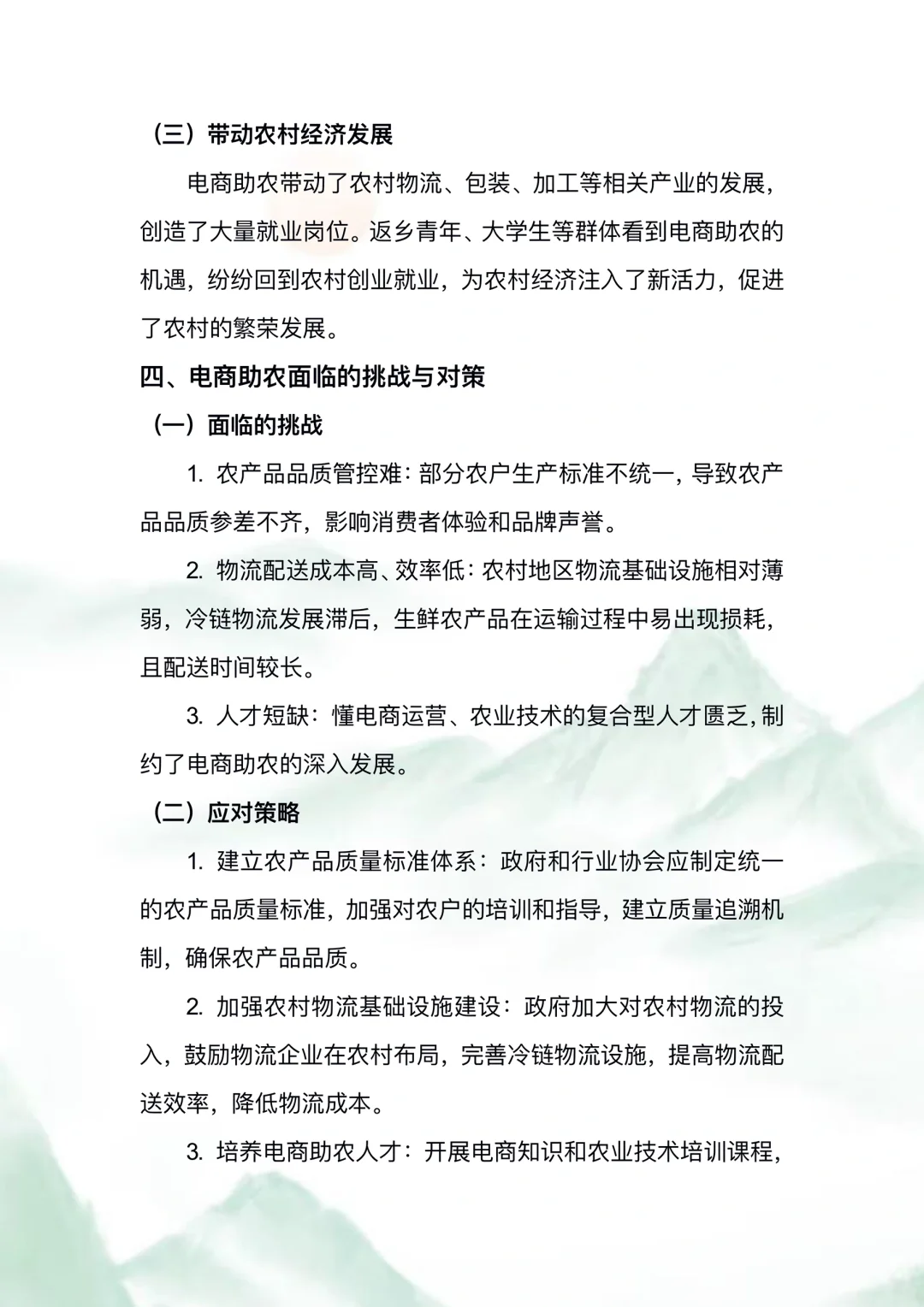 （三）带动农村经济发展

电商助农带动了农村物流、包装、加工等相关产业的发展，创造了大量就业岗位。返乡青年、大学生等群体看到电商助农的机遇，纷纷回到农村创业就业，为农村经济注入了新活力，促进了农村的繁荣发展。

四、电商助农面临的挑战与对策

（一）面临的挑战

1. 农产品品质管控难：部分农户生产标准不统一，导致农产品品质参差不齐，影响消费者体验和品牌声誉。

2. 物流配送成本高、效率低：农村地区物流基础设施相对薄弱，冷链物流发展滞后，生鲜农产品在运输过程中易出现损耗，且配送时间较长。

3. 人才短缺：懂电商运营、农业技术的复合型人才匮乏，制约了电商助农的深入发展。

（二）应对策略

1. 建立农产品质量标准体系：政府和行业协会应制定统一的农产品质量标准，加强对农户的培训和指导，建立质量追溯机制，确保农产品品质。

2. 加强农村物流基础设施建设：政府加大对农村物流的投入，鼓励物流企业在农村布局，完善冷链物流设施，提高物流配送效率，降低物流成本。

3. 培养电商助农人才：开展电商知识和农业技术培训课程，